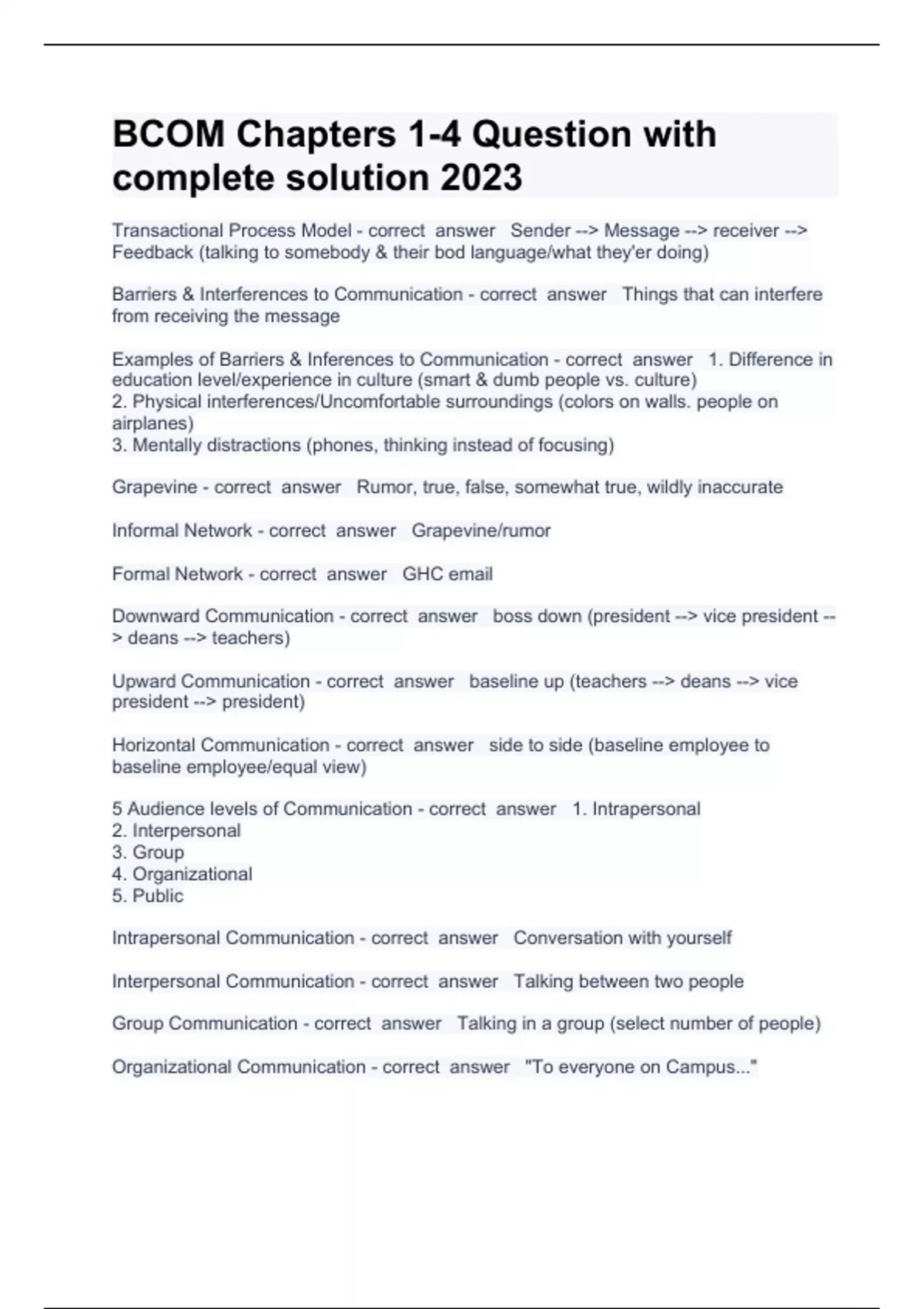 BCOM Chapters 1-4 Question with complete solution 2023

Transactional Process Model - correct answer Sender --> Message --> receiver --> Feedback (talking to somebody & their bod language/what they'er doing)

Barriers & Interferences to Communication - correct answer Things that can interfere from receiving the message

Examples of Barriers & Inferences to Communication - correct answer 1. Difference in education level/experience in culture (smart & dumb people vs. culture)
2. Physical interferences/Uncomfortable surroundings (colors on walls. people on airplanes)
3. Mentally distractions (phones, thinking instead of focusing)

Grapevine - correct answer Rumor, true, false, somewhat true, wildly inaccurate

Informal Network - correct answer Grapevine/rumor

Formal Network - correct answer GHC email

Downward Communication - correct answer boss down (president --> vice president --> deans --> teachers)

Upward Communication - correct answer baseline up (teachers --> deans --> vice president --> president)

Horizontal Communication - correct answer side to side (baseline employee to baseline employee/equal view)

5 Audience levels of Communication - correct answer 1. Intrapersonal
2. Interpersonal
3. Group
4. Organizational
5. Public

Intrapersonal Communication - correct answer Conversation with yourself

Interpersonal Communication - correct answer Talking between two people

Group Communication - correct answer Talking in a group (select number of people)

Organizational Communication - correct answer "To everyone on Campus..."